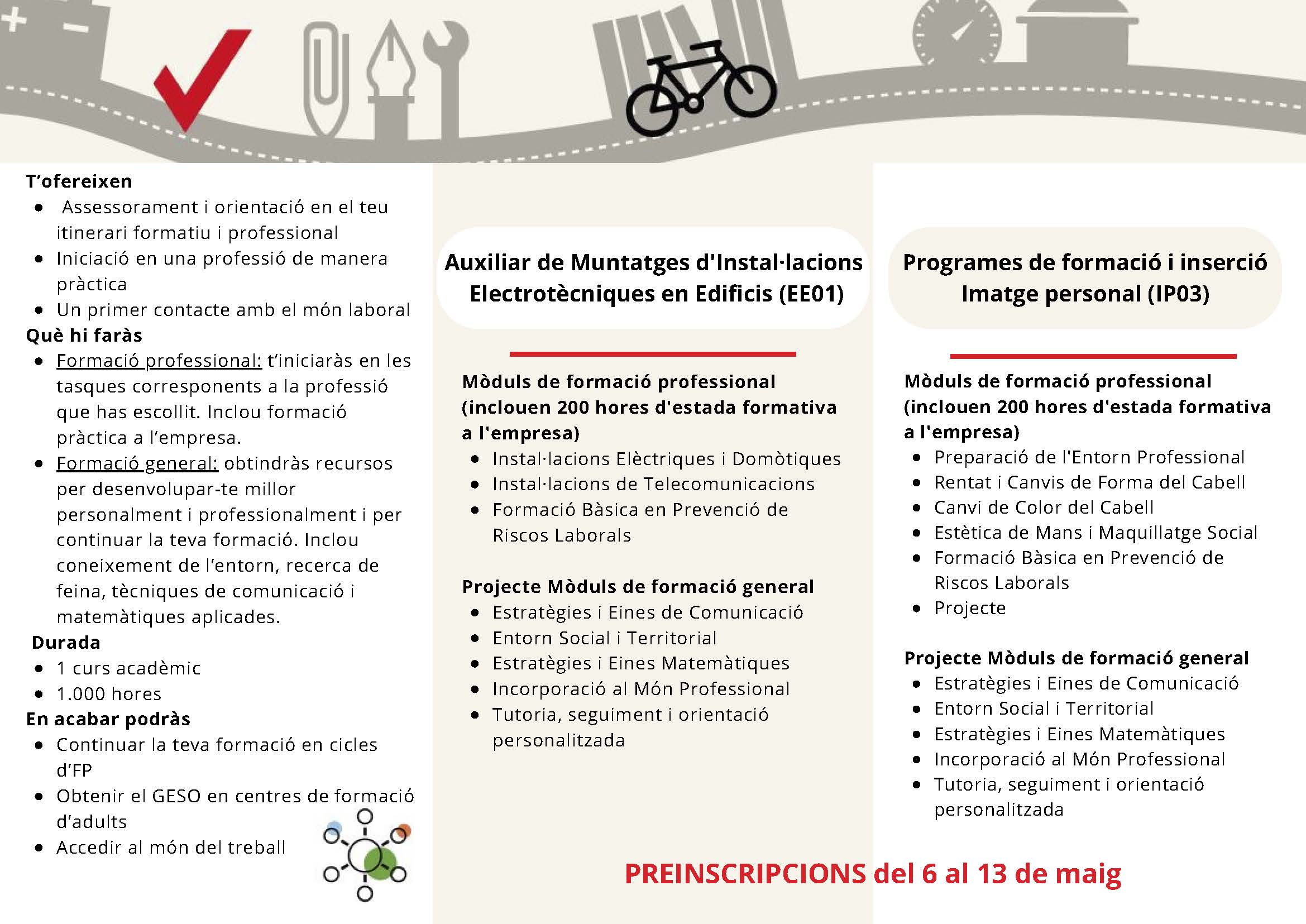 T'ofereixen

- Assessorament i orientació en el teu itinerari formatiu i professional
- Iniciació en una professió de manera pràctica
- Un primer contacte amb el món laboral

Què hi faràs

- Formació professional: t'iniciaràs en les tasques corresponents a la professió que has escollit. Inclou formació pràctica a l'empresa.
- Formació general: obtindràs recursos per desenvolupar-te millor personalment i professionalment i per continuar la teva formació. Inclou coneixement de l'entorn, recerca de feina, tècniques de comunicació i matemàtiques aplicades.

Durada

- 1 curs acadèmic
- 1.000 hores

En acabar podràs

- Continuar la teva formació en cicles d'FP
- Obtenir el GESO en centres de formació d'adults
- Accedir al món del treball

Auxiliar de Muntatges d'Instal·lacions Electrotècniques en Edificis (EE01)

Mòduls de formació professional (inclouen 200 hores d'estada formativa a l'empresa)

- Instal·lacions Elèctriques i Domòtiques
- Instal·lacions de Telecomunicacions
- Formació Bàsica en Prevenció de Riscos Laborals

Projecte Mòduls de formació general

- Estratègies i Eines de Comunicació
- Entorn Social i Territorial
- Estratègies i Eines Matemàtiques
- Incorporació al Món Professional
- Tutoria, seguiment i orientació personalitzada

Programes de formació i inserció Imatge personal (IP03)

Mòduls de formació professional (inclouen 200 hores d'estada formativa a l'empresa)

- Preparació de l'Entorn Professional
- Rentat i Canvis de Forma del Cabell
- Canvi de Color del Cabell
- Estètica de Mans i Maquillatge Social
- Formació Bàsica en Prevenció de Riscos Laborals
- Projecte

Projecte Mòduls de formació general

- Estratègies i Eines de Comunicació
- Entorn Social i Territorial
- Estratègies i Eines Matemàtiques
- Incorporació al Món Professional
- Tutoria, seguiment i orientació personalitzada

PREINSCRIPCIONS del 6 al 13 de maig